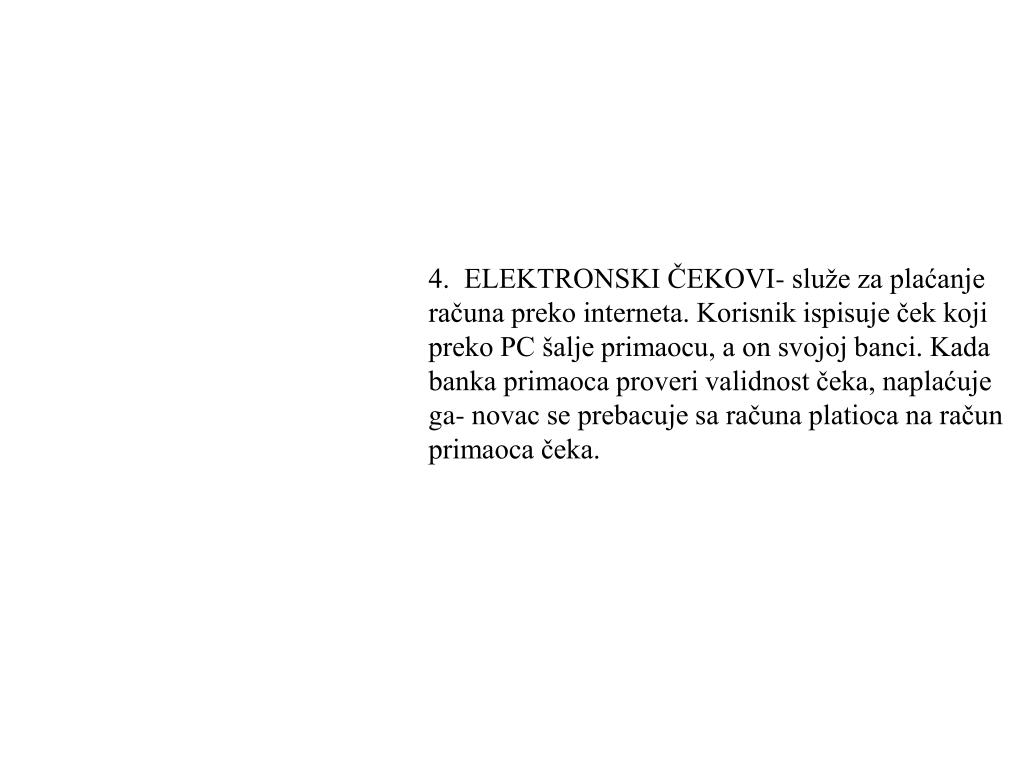 4. ELEKTRONSKI ČEKOVI- služe za plaćanje računa preko interneta. Korisnik ispisuje ček koji preko PC šalje primaocu, a on svojoj banci. Kada banka primaoca proveri validnost čeka, naplaćuje ga- novac se prebacuje sa računa platioca na račun primaoca čeka.